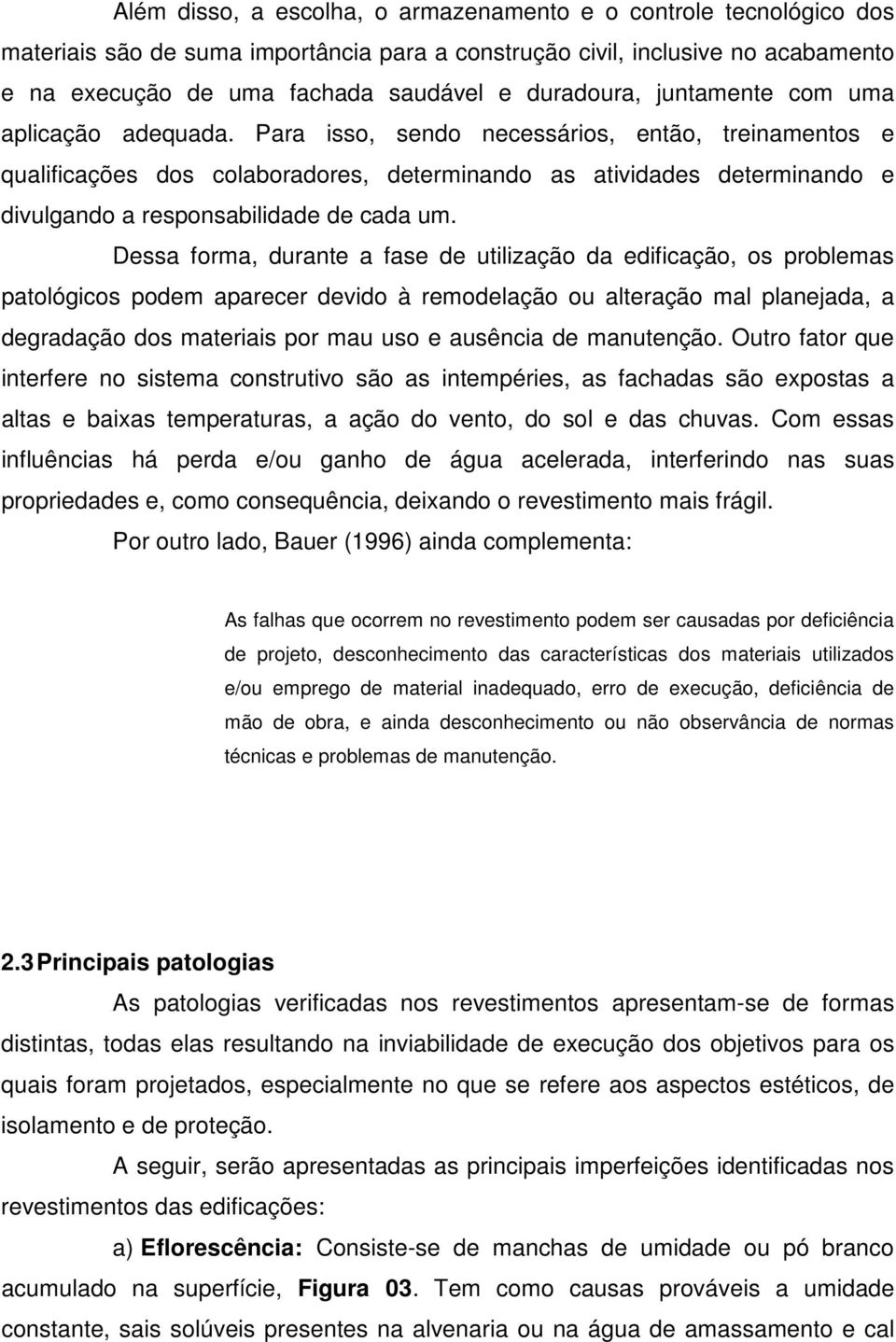 Além disso, a escolha, o armazenamento e o controle tecnológico dos materiais são de suma importância para a construção civil, inclusive no acabamento e na execução de uma fachada saudável e duradoura, juntamente com uma aplicação adequada. Para isso, sendo necessários, então, treinamentos e qualificações dos colaboradores, determinando as atividades determinando e divulgando a responsabilidade de cada um.

Dessa forma, durante a fase de utilização da edificação, os problemas patológicos podem aparecer devido à remodelação ou alteração mal planejada, a degradação dos materiais por mau uso e ausência de manutenção. Outro fator que interfere no sistema construtivo são as intempéries, as fachadas são expostas a altas e baixas temperaturas, a ação do vento, do sol e das chuvas. Com essas influências há perda e/ou ganho de água acelerada, interferindo nas suas propriedades e, como consequência, deixando o revestimento mais frágil.

Por outro lado, Bauer (1996) ainda complementa:

As falhas que ocorrem no revestimento podem ser causadas por deficiência de projeto, desconhecimento das características dos materiais utilizados e/ou emprego de material inadequado, erro de execução, deficiência de mão de obra, e ainda desconhecimento ou não observância de normas técnicas e problemas de manutenção.

2.3 Principais patologias

As patologias verificadas nos revestimentos apresentam-se de formas distintas, todas elas resultando na inviabilidade de execução dos objetivos para os quais foram projetados, especialmente no que se refere aos aspectos estéticos, de isolamento e de proteção.

A seguir, serão apresentadas as principais imperfeições identificadas nos revestimentos das edificações:

a) Eflorescência: Consiste-se de manchas de umidade ou pó branco acumulado na superfície, Figura 03. Tem como causas prováveis a umidade constante, sais solúveis presentes na alvenaria ou na água de amassamento e cal